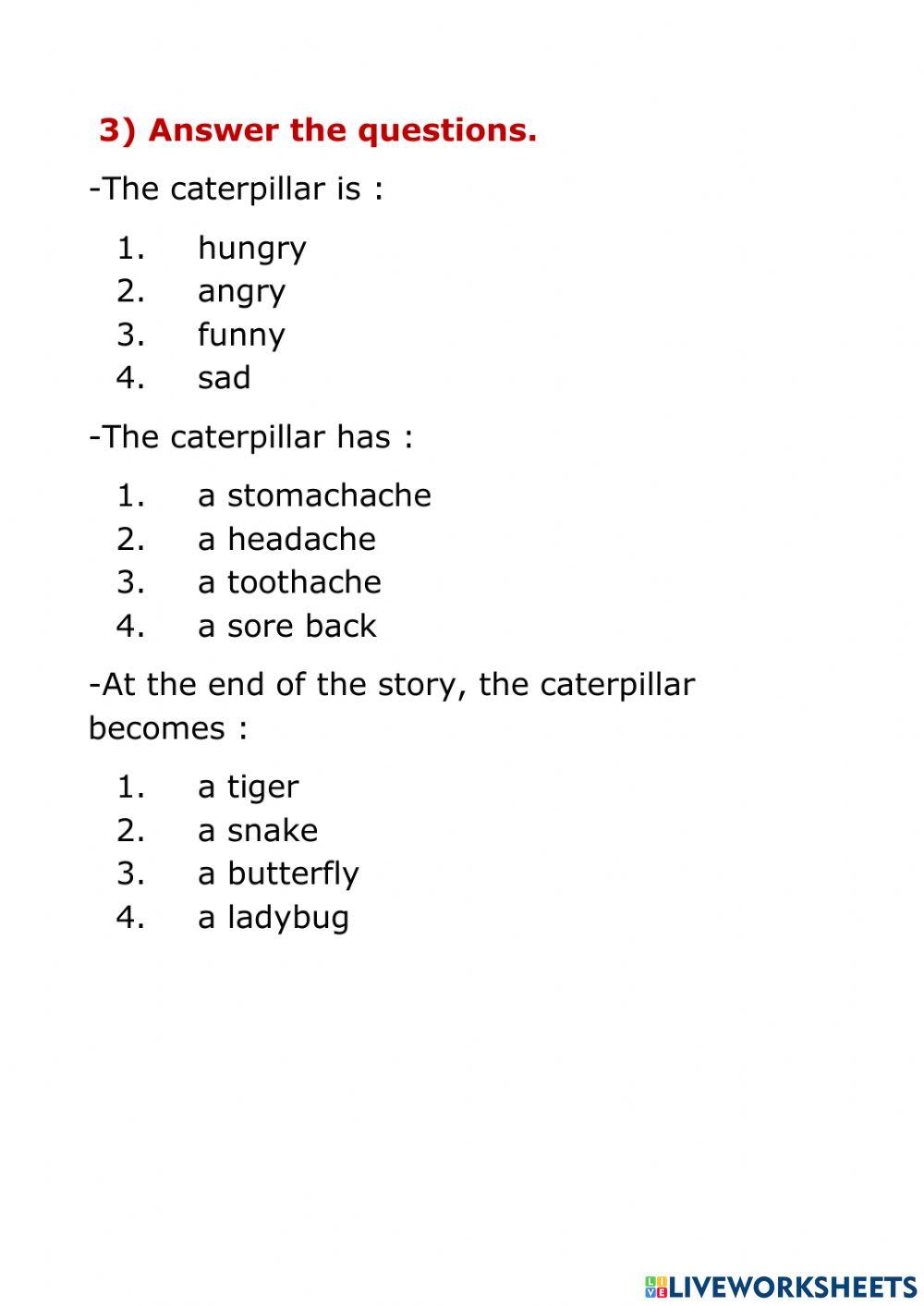 3) Answer the questions.

-The caterpillar is :

1. hungry
2. angry
3. funny
4. sad

-The caterpillar has :

1. a stomachache
2. a headache
3. a toothache
4. a sore back

-At the end of the story, the caterpillar becomes :

1. a tiger
2. a snake
3. a butterfly
4. a ladybug

LIVEWORKSHEETS